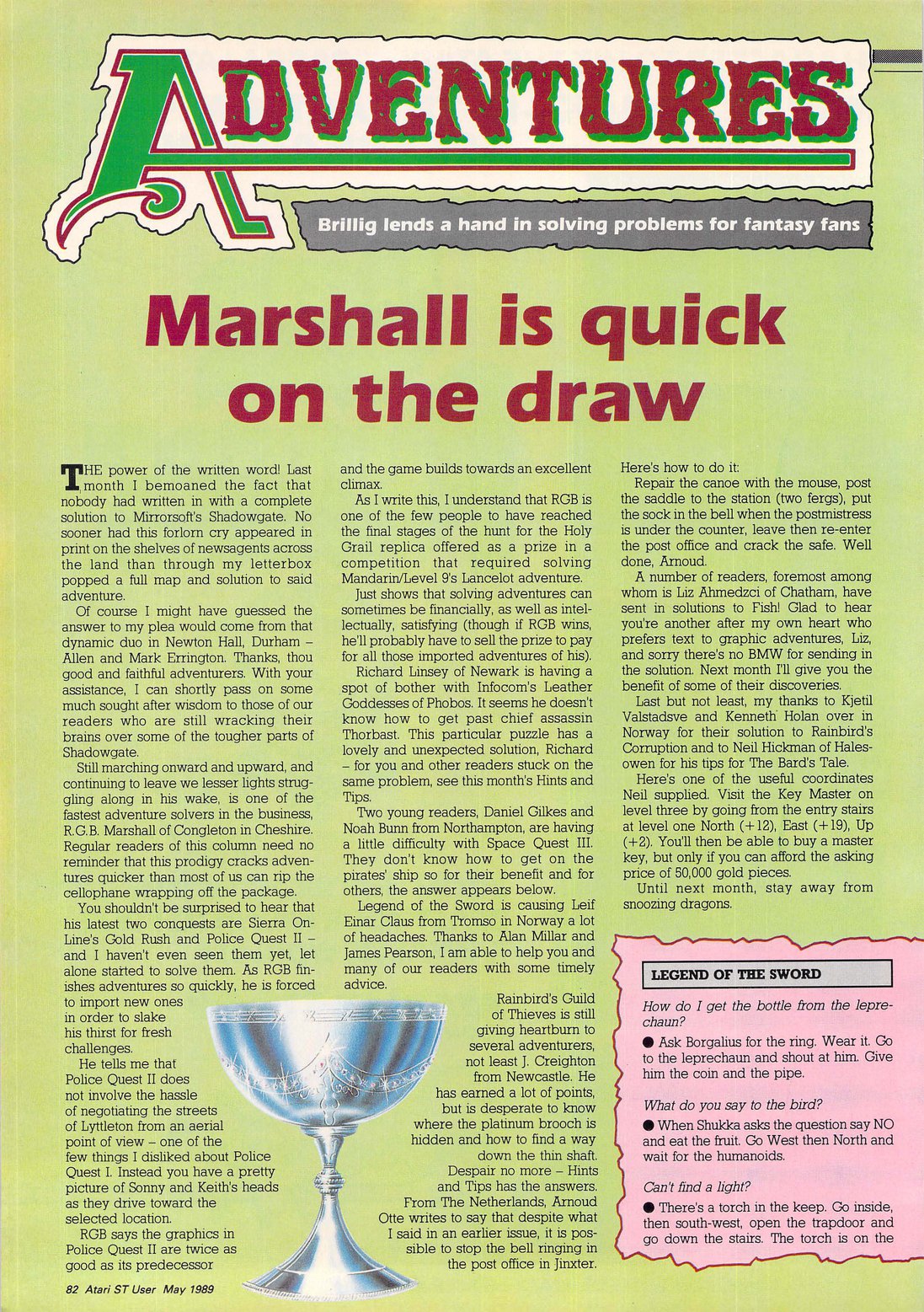 ADVENTURES

Brillig lends a hand in solving problems for fantasy fans

Marshall is quick on the draw

THE power of the written word! Last month I bemoaned the fact that nobody had written in with a complete solution to Mirrorsoft's Shadowgate. No sooner had this forlorn cry appeared in print on the shelves of newsagents across the land than through my letterbox popped a full map and solution to said adventure.

Of course I might have guessed the answer to my plea would come from that dynamic duo in Newton Hall, Durham – Allen and Mark Errington. Thanks, thou good and faithful adventurers. With your assistance, I can shortly pass on some much sought after wisdom to those of our readers who are still wracking their brains over some of the tougher parts of Shadowgate.

Still marching onward and upward, and continuing to leave we lesser lights struggling along in his wake, is one of the fastest adventure solvers in the business, R.G.B. Marshall of Congleton in Cheshire. Regular readers of this column need no reminder that this prodigy cracks adventures quicker than most of us can rip the cellophane wrapping off the package.

You shouldn't be surprised to hear that his latest two conquests are Sierra On-Line's Gold Rush and Police Quest II – and I haven't even seen them yet, let alone started to solve them. As RGB finishes adventures so quickly, he is forced to import new ones in order to slake his thirst for fresh challenges.

He tells me that Police Quest II does not involve the hassle of negotiating the streets of Lyttleton from an aerial point of view – one of the few things I disliked about Police Quest I. Instead you have a pretty picture of Sonny and Keith's heads as they drive toward the selected location.

RGB says the graphics in Police Quest II are twice as good as its predecessor and the game builds towards an excellent climax.

As I write this, I understand that RGB is one of the few people to have reached the final stages of the hunt for the Holy Grail replica offered as a prize in a competition that required solving Mandarin/Level 9's Lancelot adventure.

Just shows that solving adventures can sometimes be financially, as well as intellectually, satisfying (though if RGB wins, he'll probably have to sell the prize to pay for all those imported adventures of his).

Richard Linsey of Newark is having a spot of bother with Infocom's Leather Goddesses of Phobos. It seems he doesn't know how to get past chief assassin Thorbast. This particular puzzle has a lovely and unexpected solution, Richard – for you and other readers stuck on the same problem, see this month's Hints and Tips.

Two young readers, Daniel Gilkes and Noah Bunn from Northampton, are having a little difficulty with Space Quest III. They don't know how to get on the pirates' ship so for their benefit and for others, the answer appears below.

Legend of the Sword is causing Leif Einar Claus from Tromso in Norway a lot of headaches. Thanks to Alan Millar and James Pearson, I am able to help you and many of our readers with some timely advice.

Rainbird's Guild of Thieves is still giving heartburn to several adventurers, not least J. Creighton from Newcastle. He has earned a lot of points, but is desperate to know where the platinum brooch is hidden and how to find a way down the thin shaft.

Despair no more – Hints and Tips has the answers.

From The Netherlands, Arnoud Otte writes to say that despite what I said in an earlier issue, it is possible to stop the bell ringing in the post office in Jinxter. Here's how to do it:

Repair the canoe with the mouse, post the saddle to the station (two fergs), put the sock in the bell when the postmistress is under the counter, leave then re-enter the post office and crack the safe. Well done, Arnoud.

A number of readers, foremost among whom is Liz Ahmedzci of Chatham, have sent in solutions to Fish! Glad to hear you're another after my own heart who prefers text to graphic adventures, Liz, and sorry there's no BMW for sending in the solution. Next month I'll give you the benefit of some of their discoveries.

Last but not least, my thanks to Kjetil Valstadsve and Kenneth Holan over in Norway for their solution to Rainbird's Corruption and to Neil Hickman of Halesowen for his tips for The Bard's Tale.

Here's one of the useful coordinates Neil supplied. Visit the Key Master on level three by going from the entry stairs at level one North (+12), East (+19), Up (+2). You'll then be able to buy a master key, but only if you can afford the asking price of 50,000 gold pieces.

Until next month, stay away from snoozing dragons.

LEGEND OF THE SWORD

How do I get the bottle from the leprechaun?

● Ask Borgalius for the ring. Wear it. Go to the leprechaun and shout at him. Give him the coin and the pipe.

What do you say to the bird?

● When Shukka asks the question say NO and eat the fruit. Go West then North and wait for the humanoids.

Can't find a light?

● There's a torch in the keep. Go inside, then south-west, open the trapdoor and go down the stairs. The torch is on the

82 Atari ST User May 1989